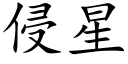 侵星